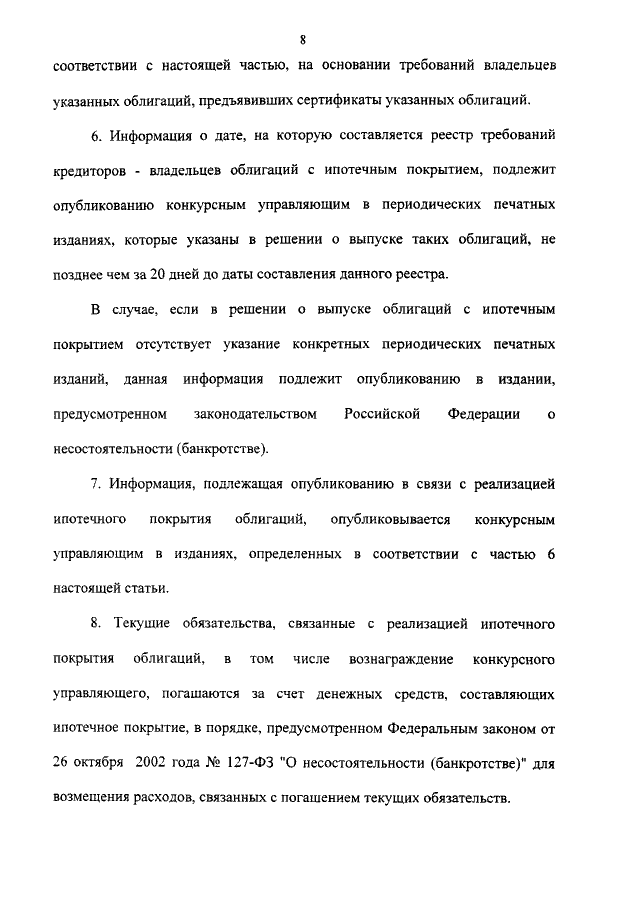 8

соответствии с настоящей частью, на основании требований владельцев указанных облигаций, предъявивших сертификаты указанных облигаций.

6. Информация о дате, на которую составляется реестр требований кредиторов - владельцев облигаций с ипотечным покрытием, подлежит опубликованию конкурсным управляющим в периодических печатных изданиях, которые указаны в решении о выпуске таких облигаций, не позднее чем за 20 дней до даты составления данного реестра.

В случае, если в решении о выпуске облигаций с ипотечным покрытием отсутствует указание конкретных периодических печатных изданий, данная информация подлежит опубликованию в издании, предусмотренном законодательством Российской Федерации о несостоятельности (банкротстве).

7. Информация, подлежащая опубликованию в связи с реализацией ипотечного покрытия облигаций, опубликовывается конкурсным управляющим в изданиях, определенных в соответствии с частью 6 настоящей статьи.

8. Текущие обязательства, связанные с реализацией ипотечного покрытия облигаций, в том числе вознаграждение конкурсного управляющего, погашаются за счет денежных средств, составляющих ипотечное покрытие, в порядке, предусмотренном Федеральным законом от 26 октября 2002 года № 127-ФЗ "О несостоятельности (банкротстве)" для возмещения расходов, связанных с погашением текущих обязательств.